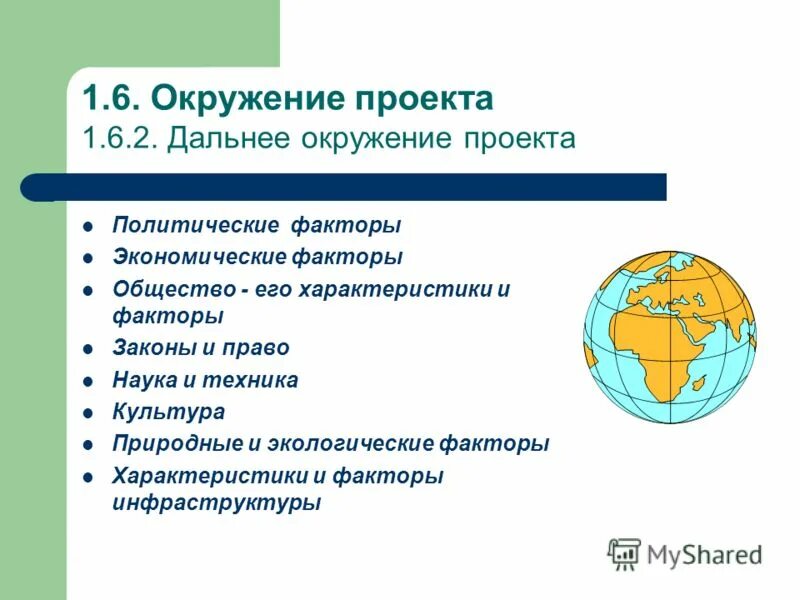 1.6. Окружение проекта
1.6.2. Дальнее окружение проекта

- Политические факторы
- Экономические факторы
- Общество - его характеристики и факторы
- Законы и право
- Наука и техника
- Культура
- Природные и экологические факторы
- Характеристики и факторы инфраструктуры

MyShared